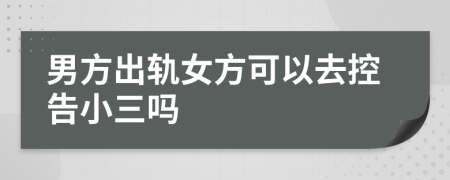 男方出轨女方可以去控告小三吗